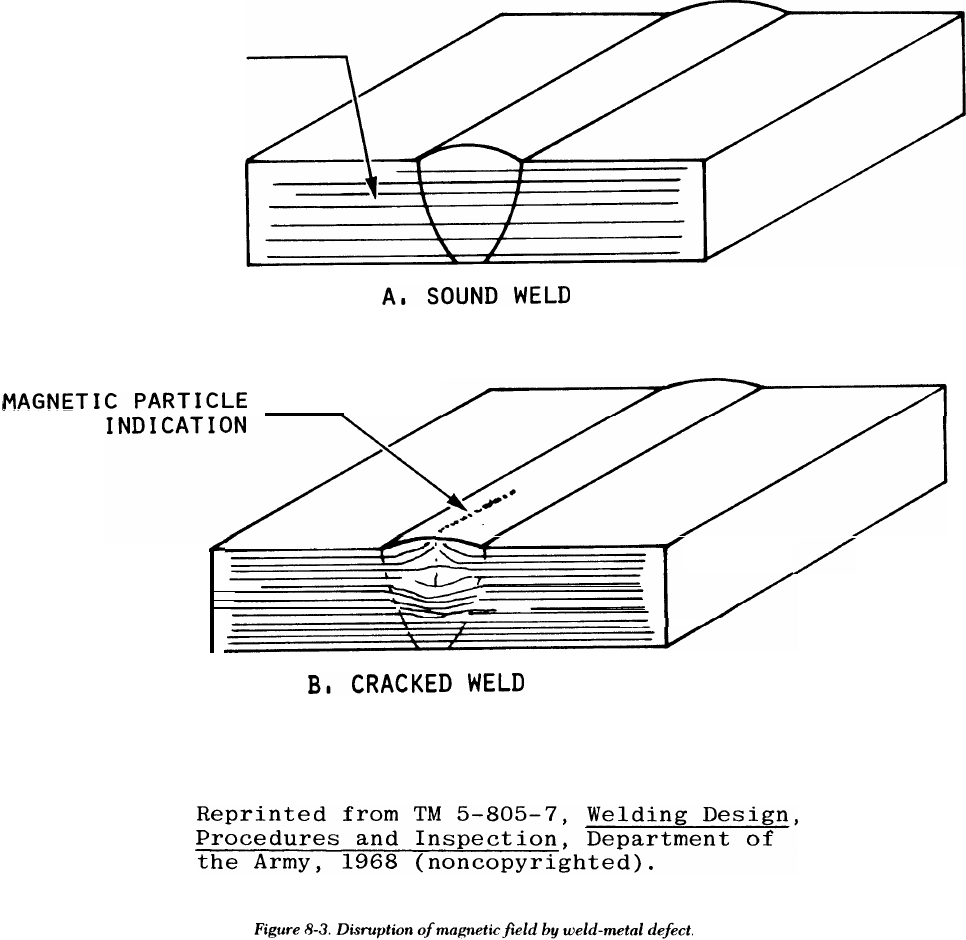 A. SOUND WELD

MAGNETIC PARTICLE INDICATION

B. CRACKED WELD

Reprinted from TM 5-805-7, Welding Design, Procedures and Inspection, Department of the Army, 1968 (noncopyrighted).

Figure 8-3. Disruption of magnetic field by weld-metal defect.